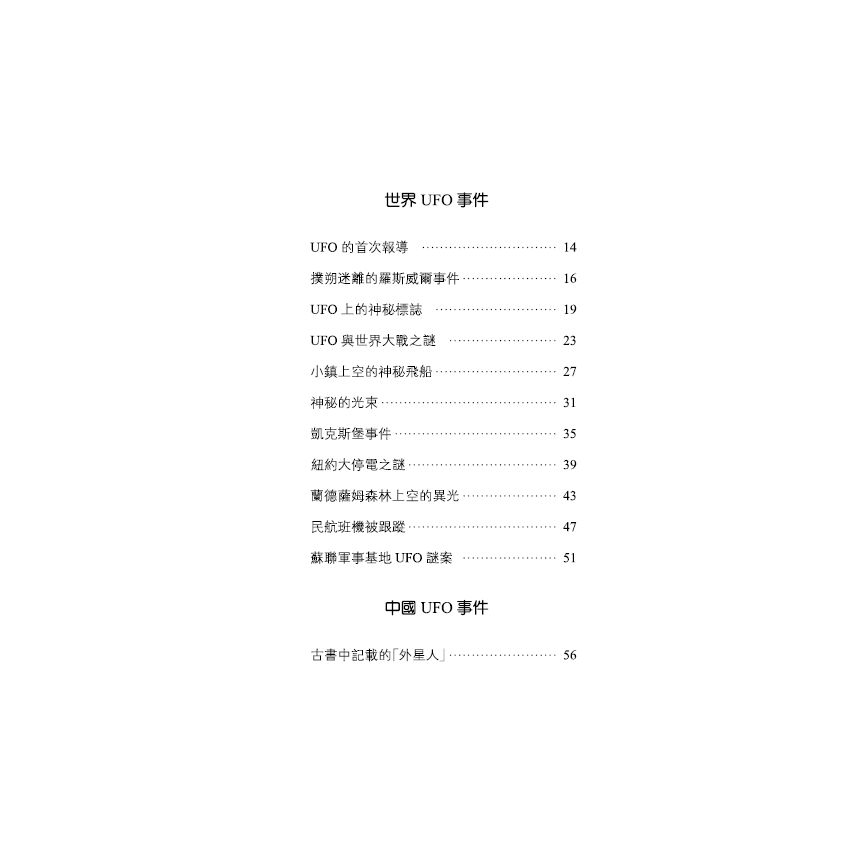 世界 UFO 事件

UFO 的首次報導 ………………………… 14

撲朔迷離的羅斯威爾事件 ………………… 16

UFO 上的神秘標誌 ……………………… 19

UFO 與世界大戰之謎 …………………… 23

小鎮上空的神秘飛船 ……………………… 27

神秘的光束 ………………………………… 31

凱克斯堡事件 ……………………………… 35

紐約大停電之謎 …………………………… 39

蘭德薩姆森林上空的異光 ………………… 43

民航班機被跟蹤 …………………………… 47

蘇聯軍事基地 UFO 謎案 ………………… 51

中國 UFO 事件

古書中記載的「外星人」 ………………… 56